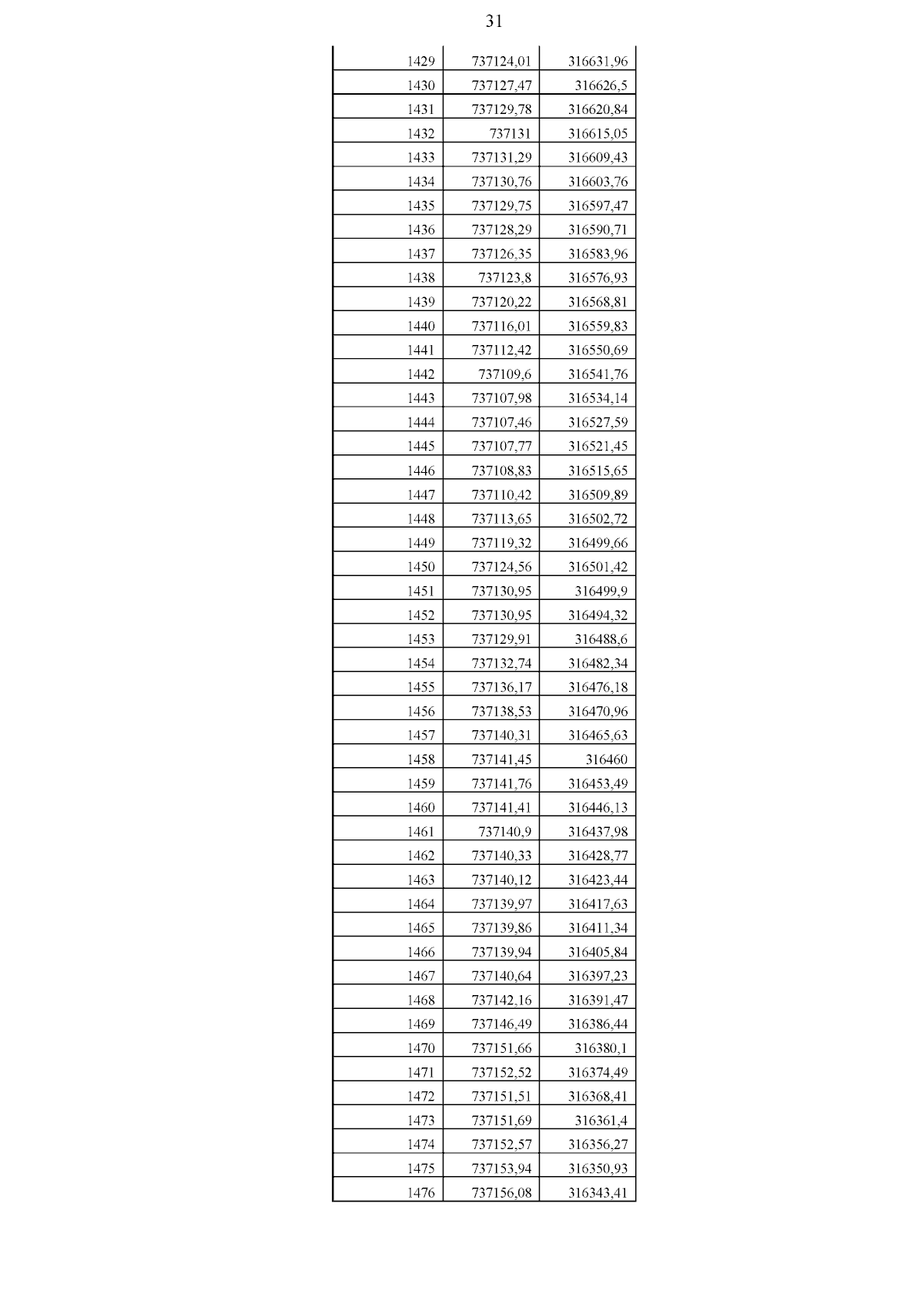 31

| | | |
|---|---|---|
| 1429 | 737124,01 | 316631,96 |
| 1430 | 737127,47 | 316626,5 |
| 1431 | 737129,78 | 316620,84 |
| 1432 | 737131 | 316615,05 |
| 1433 | 737131,29 | 316609,43 |
| 1434 | 737130,76 | 316603,76 |
| 1435 | 737129,75 | 316597,47 |
| 1436 | 737128,29 | 316590,71 |
| 1437 | 737126,35 | 316583,96 |
| 1438 | 737123,8 | 316576,93 |
| 1439 | 737120,22 | 316568,81 |
| 1440 | 737116,01 | 316559,83 |
| 1441 | 737112,42 | 316550,69 |
| 1442 | 737109,6 | 316541,76 |
| 1443 | 737107,98 | 316534,14 |
| 1444 | 737107,46 | 316527,59 |
| 1445 | 737107,77 | 316521,45 |
| 1446 | 737108,83 | 316515,65 |
| 1447 | 737110,42 | 316509,89 |
| 1448 | 737113,65 | 316502,72 |
| 1449 | 737119,32 | 316499,66 |
| 1450 | 737124,56 | 316501,42 |
| 1451 | 737130,95 | 316499,9 |
| 1452 | 737130,95 | 316494,32 |
| 1453 | 737129,91 | 316488,6 |
| 1454 | 737132,74 | 316482,34 |
| 1455 | 737136,17 | 316476,18 |
| 1456 | 737138,53 | 316470,96 |
| 1457 | 737140,31 | 316465,63 |
| 1458 | 737141,45 | 316460 |
| 1459 | 737141,76 | 316453,49 |
| 1460 | 737141,41 | 316446,13 |
| 1461 | 737140,9 | 316437,98 |
| 1462 | 737140,33 | 316428,77 |
| 1463 | 737140,12 | 316423,44 |
| 1464 | 737139,97 | 316417,63 |
| 1465 | 737139,86 | 316411,34 |
| 1466 | 737139,94 | 316405,84 |
| 1467 | 737140,64 | 316397,23 |
| 1468 | 737142,16 | 316391,47 |
| 1469 | 737146,49 | 316386,44 |
| 1470 | 737151,66 | 316380,1 |
| 1471 | 737152,52 | 316374,49 |
| 1472 | 737151,51 | 316368,41 |
| 1473 | 737151,69 | 316361,4 |
| 1474 | 737152,57 | 316356,27 |
| 1475 | 737153,94 | 316350,93 |
| 1476 | 737156,08 | 316343,41 |